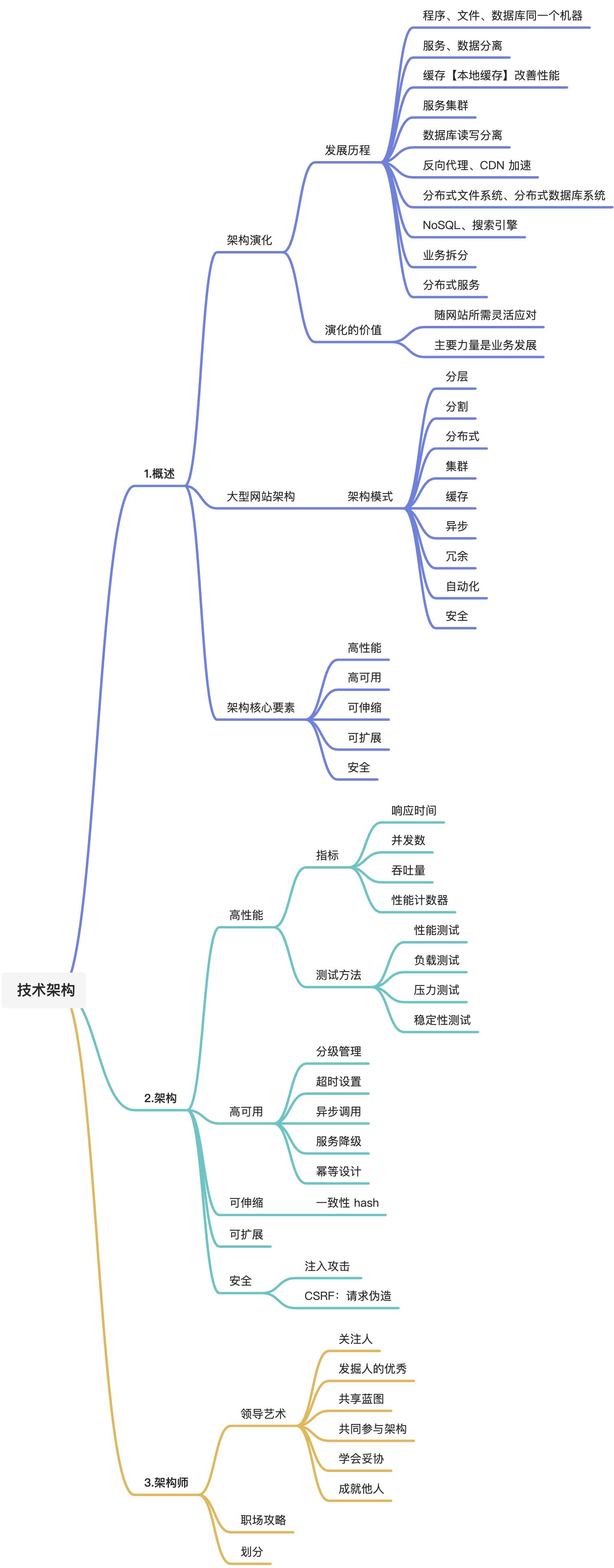 技术架构

1.概述

架构演化

发展历程

程序、文件、数据库同一个机器

服务、数据分离

缓存【本地缓存】改善性能

服务集群

数据库读写分离

反向代理、CDN 加速

分布式文件系统、分布式数据库系统

NoSQL、搜索引擎

业务拆分

分布式服务

演化的价值

随网站所需灵活应对

主要力量是业务发展

大型网站架构

架构模式

分层

分割

分布式

集群

缓存

异步

冗余

自动化

安全

架构核心要素

高性能

高可用

可伸缩

可扩展

安全

2.架构

高性能

指标

响应时间

并发数

吞吐量

性能计数器

测试方法

性能测试

负载测试

压力测试

稳定性测试

高可用

分级管理

超时设置

异步调用

服务降级

幂等设计

可伸缩

一致性 hash

可扩展

安全

注入攻击

CSRF：请求伪造

3.架构师

领导艺术

关注人

发掘人的优秀

共享蓝图

共同参与架构

学会妥协

成就他人

职场攻略

划分